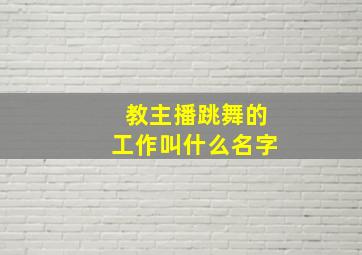 教主播跳舞的
工作叫什么名字